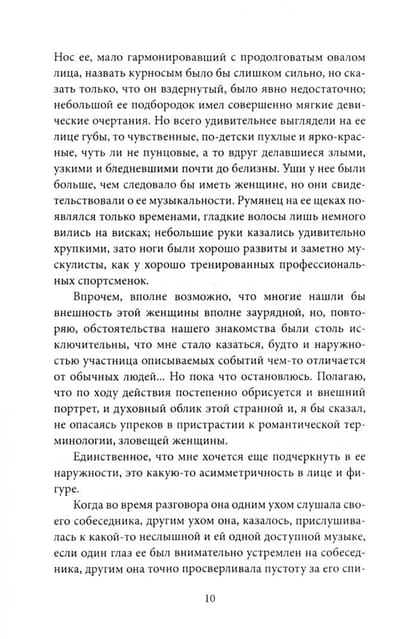 Нос ее, мало гармонировавший с продолговатым овалом лица, назвать курносым было бы слишком сильно, но сказать только, что он вздернутый, было явно недостаточно; небольшой ее подбородок имел совершенно мягкие девические очертания. Но всего удивительнее выглядели на ее лице губы, то чувственные, по-детски пухлые и ярко-красные, чуть ли не пунцовые, а то вдруг делавшиеся злыми, узкими и бледневшими почти до белизны. Уши у нее были больше, чем следовало бы иметь женщине, но они свидетельствовали о ее музыкальности. Румянец на ее щеках появлялся только временами, гладкие волосы лишь немного вились на висках; небольшие руки казались удивительно хрупкими, зато ноги были хорошо развиты и заметно мускулисты, как у хорошо тренированных профессиональных спортсменок.

Впрочем, вполне возможно, что многие нашли бы внешность этой женщины вполне заурядной, но, повторяю, обстоятельства нашего знакомства были столь исключительны, что мне стало казаться, будто и наружностью участница описываемых событий чем-то отличается от обычных людей... Но пока что остановлюсь. Полагаю, что по ходу действия постепенно обрисуется и внешний портрет, и духовный облик этой странной и, я бы сказал, не опасаясь упреков в пристрастии к романтической терминологии, зловещей женщины.

Единственное, что мне хочется еще подчеркнуть в ее наружности, это какую-то асимметричность в лице и фигуре.

Когда во время разговора она одним ухом слушала своего собеседника, другим ухом она, казалось, прислушивалась к какой-то неслышной и ей одной доступной музыке, если один глаз ее был внимательно устремлен на собеседника, другим она точно просверливала пустоту за его спи-

10